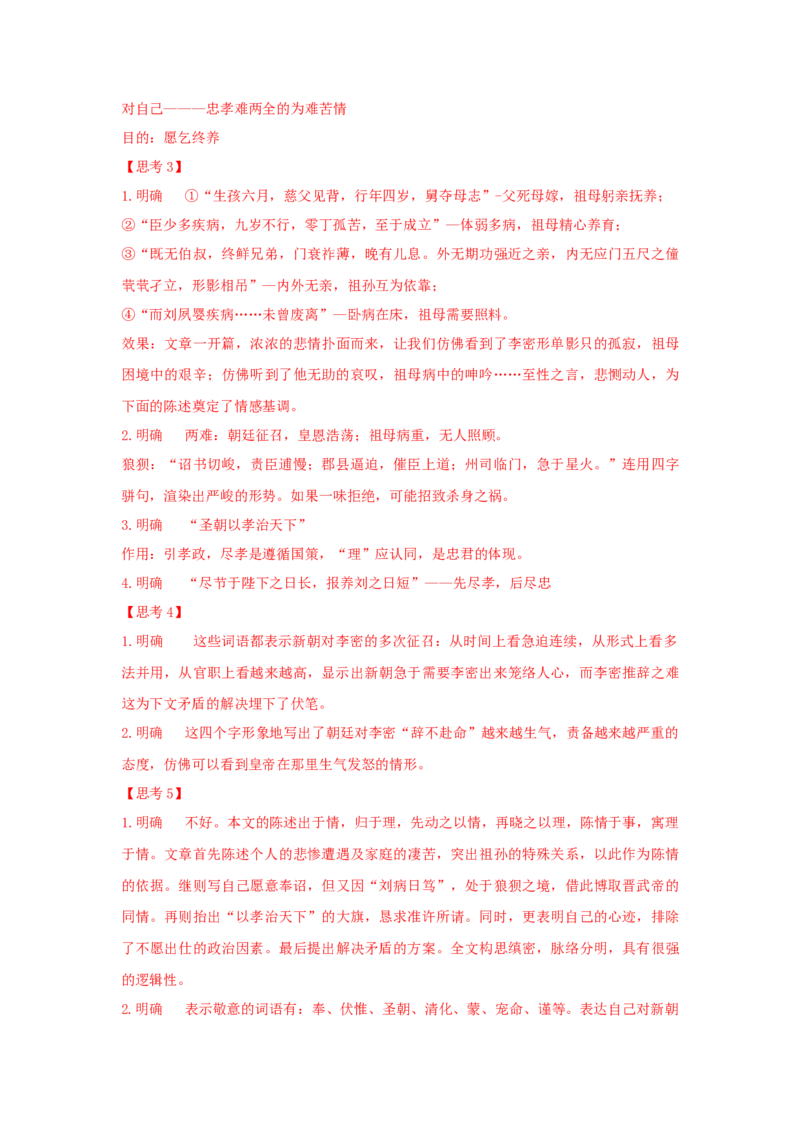 对自己———忠孝难两全的为难苦情
目的：愿乞终养
【思考3】
1.明确 ①“生孩六月，慈父见背，行年四岁，舅夺母志”-父死母嫁，祖母躬亲抚养；
②“臣少多疾病，九岁不行，零丁孤苦，至于成立”—体弱多病，祖母精心养育；
③“既无伯叔，终鲜兄弟，门衰祚薄，晚有儿息。外无期功强近之亲，内无应门五尺之僮茕茕孑立，形影相吊”—内外无亲，祖孙互为依靠；
④“而刘夙婴疾病……未曾废离”—卧病在床，祖母需要照料。
效果：文章一开篇，浓浓的悲情扑面而来，让我们仿佛看到了李密形单影只的孤寂，祖母困境中的艰辛；仿佛听到了他无助的哀叹，祖母病中的呻吟……至性之言，悲恻动人，为下面的陈述奠定了情感基调。
2.明确 两难：朝廷征召，皇恩浩荡；祖母病重，无人照顾。
狼狈：“诏书切峻，责臣逋慢；郡县逼迫，催臣上道；州司临门，急于星火。”连用四字骈句，渲染出严峻的形势。如果一味拒绝，可能招致杀身之祸。
3.明确 “圣朝以孝治天下”
作用：引孝政，尽孝是遵循国策，“理”应认同，是忠君的体现。
4.明确 “尽节于陛下之日长，报养刘之日短”——先尽孝，后尽忠
【思考4】
1.明确 这些词语都表示新朝对李密的多次征召：从时间上看急迫连续，从形式上看多法并用，从官职上看越来越高，显示出新朝急于需要李密出来笼络人心，而李密推辞之难这为下文矛盾的解决埋下了伏笔。
2.明确 这四个字形象地写出了朝廷对李密“辞不赴命”越来越生气，责备越来越严重的态度，仿佛可以看到皇帝在那里生气发怒的情形。
【思考5】
1.明确 不好。本文的陈述出于情，归于理，先动之以情，再晓之以理，陈情于事，寓理于情。文章首先陈述个人的悲惨遭遇及家庭的凄苦，突出祖孙的特殊关系，以此作为陈情的依据。继则写自己愿意奉诏，但又因“刘病日笃”，处于狼狈之境，借此博取晋武帝的同情。再则抬出“以孝治天下”的大旗，恳求准许所请。同时，更表明自己的心迹，排除了不愿出仕的政治因素。最后提出解决矛盾的方案。全文构思缜密，脉络分明，具有很强的逻辑性。
2.明确 表示敬意的词语有：奉、伏惟、圣朝、清化、蒙、宠命、谨等。表达自己对新朝